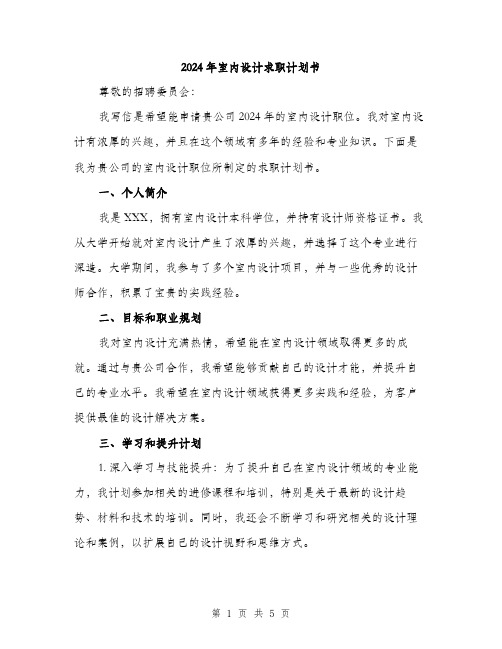 2024年室内设计求职计划书

尊敬的招聘委员会:

我写信是希望能申请贵公司2024年的室内设计职位。我对室内设计有浓厚的兴趣，并且在这个领域有多年的经验和专业知识。下面是我为贵公司的室内设计职位所制定的求职计划书。

一、个人简介

我是XXX，拥有室内设计本科学位，并持有设计师资格证书。我从大学开始就对室内设计产生了浓厚的兴趣，并选择了这个专业进行深造。大学期间，我参与了多个室内设计项目，并与一些优秀的设计师合作，积累了宝贵的实践经验。

二、目标和职业规划

我对室内设计充满热情，希望能在室内设计领域取得更多的成就。通过与贵公司合作，我希望能够贡献自己的设计才能，并提升自己的专业水平。我希望在室内设计领域获得更多实践和经验，为客户提供最佳的设计解决方案。

三、学习和提升计划

1. 深入学习与技能提升：为了提升自己在室内设计领域的专业能力，我计划参加相关的进修课程和培训，特别是关于最新的设计趋势、材料和技术的培训。同时，我还会不断学习和研究相关的设计理论和案例，以扩展自己的设计视野和思维方式。

第 1 页 共 5 页